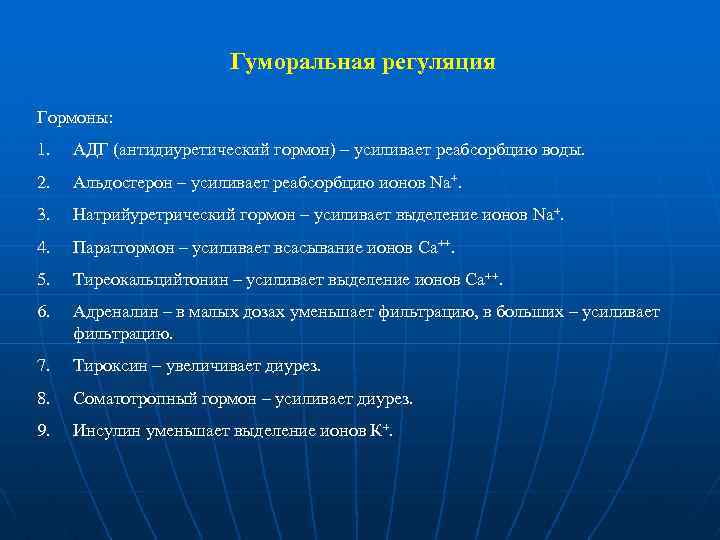 Гуморальная регуляция

Гормоны:

1. АДГ (антидиуретический гормон) – усиливает реабсорбцию воды.

2. Альдостерон – усиливает реабсорбцию ионов $Na^+$.

3. Натрийуретрический гормон – усиливает выделение ионов $Na^+$.

4. Паратгормон – усиливает всасывание ионов $Ca^{++}$.

5. Тиреокальцийтонин – усиливает выделение ионов $Ca^{++}$.

6. Адреналин – в малых дозах уменьшает фильтрацию, в больших – усиливает фильтрацию.

7. Тироксин – увеличивает диурез.

8. Соматотропный гормон – усиливает диурез.

9. Инсулин уменьшает выделение ионов $K^+$.